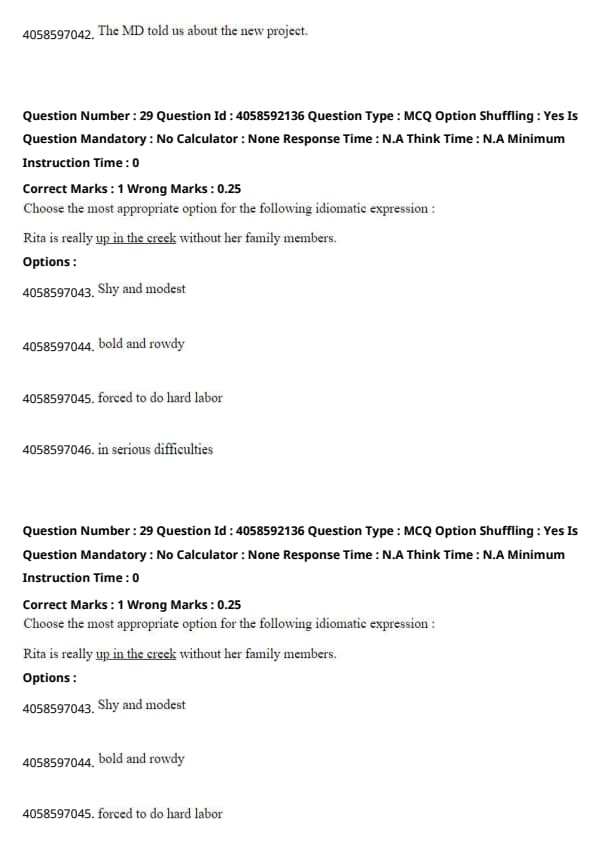 4058597042. The MD told us about the new project.

Question Number : 29 Question Id : 4058592136 Question Type : MCQ Option Shuffling : Yes Is Question Mandatory : No Calculator : None Response Time : N.A Think Time : N.A Minimum Instruction Time : 0

Correct Marks : 1 Wrong Marks : 0.25

Choose the most appropriate option for the following idiomatic expression :

Rita is really up in the creek without her family members.

Options :

4058597043. Shy and modest

4058597044. bold and rowdy

4058597045. forced to do hard labor

4058597046. in serious difficulties

Question Number : 29 Question Id : 4058592136 Question Type : MCQ Option Shuffling : Yes Is Question Mandatory : No Calculator : None Response Time : N.A Think Time : N.A Minimum Instruction Time : 0

Correct Marks : 1 Wrong Marks : 0.25

Choose the most appropriate option for the following idiomatic expression :

Rita is really up in the creek without her family members.

Options :

4058597043. Shy and modest

4058597044. bold and rowdy

4058597045. forced to do hard labor